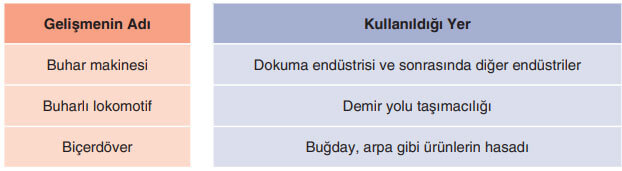 | Gelişmenin Adı | Kullanıldığı Yer |
|---|---|
| Buhar makinesi | Dokuma endüstrisi ve sonrasında diğer endüstriler |
| Buharlı lokomotif | Demir yolu taşımacılığı |
| Biçerdöver | Buğday, arpa gibi ürünlerin hasadı |